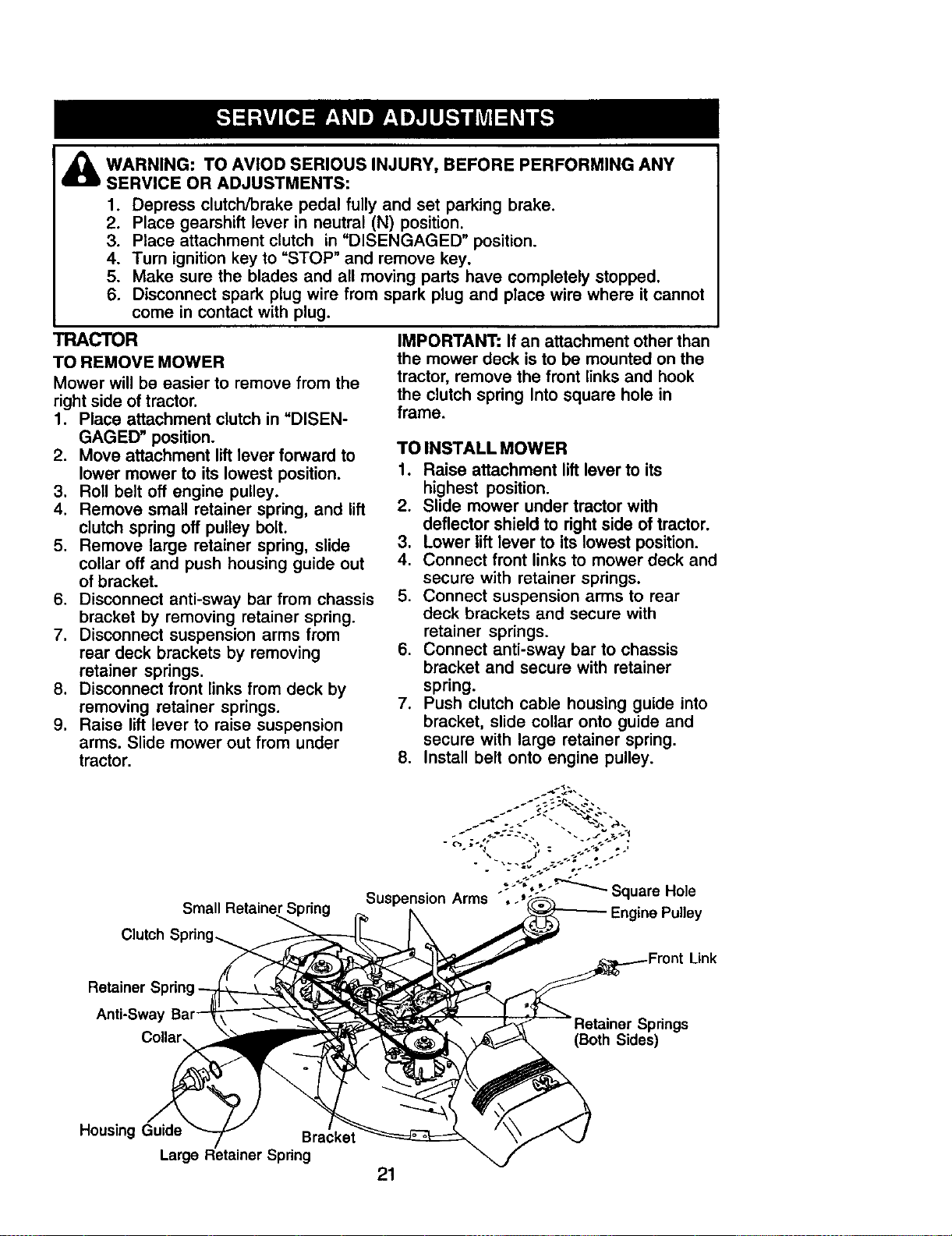 SERVICE AND ADJUSTMENTS

WARNING: TO AVIOD SERIOUS INJURY, BEFORE PERFORMING ANY SERVICE OR ADJUSTMENTS:
1. Depress clutch/brake pedal fully and set parking brake.
2. Place gearshift lever in neutral (N) position.
3. Place attachment clutch in "DISENGAGED" position.
4. Turn ignition key to "STOP" and remove key.
5. Make sure the blades and all moving parts have completely stopped.
6. Disconnect spark plug wire from spark plug and place wire where it cannot come in contact with plug.

TRACTOR

TO REMOVE MOWER

Mower will be easier to remove from the right side of tractor.
1. Place attachment clutch in "DISENGAGED" position.
2. Move attachment lift lever forward to lower mower to its lowest position.
3. Roll belt off engine pulley.
4. Remove small retainer spring, and lift clutch spring off pulley bolt.
5. Remove large retainer spring, slide collar off and push housing guide out of bracket.
6. Disconnect anti-sway bar from chassis bracket by removing retainer spring.
7. Disconnect suspension arms from rear deck brackets by removing retainer springs.
8. Disconnect front links from deck by removing retainer springs.
9. Raise lift lever to raise suspension arms. Slide mower out from under tractor.

IMPORTANT: If an attachment other than the mower deck is to be mounted on the tractor, remove the front links and hook the clutch spring Into square hole in frame.

TO INSTALL MOWER
1. Raise attachment lift lever to its highest position.
2. Slide mower under tractor with deflector shield to right side of tractor.
3. Lower lift lever to its lowest position.
4. Connect front links to mower deck and secure with retainer springs.
5. Connect suspension arms to rear deck brackets and secure with retainer springs.
6. Connect anti-sway bar to chassis bracket and secure with retainer spring.
7. Push clutch cable housing guide into bracket, slide collar onto guide and secure with large retainer spring.
8. Install belt onto engine pulley.

Small Retainer Spring
Suspension Arms
Square Hole
Engine Pulley
Clutch Spring
Front Link
Retainer Spring
Anti-Sway Bar
Retainer Springs
(Both Sides)
Collar
Housing Guide
Bracket
Large Retainer Spring

21